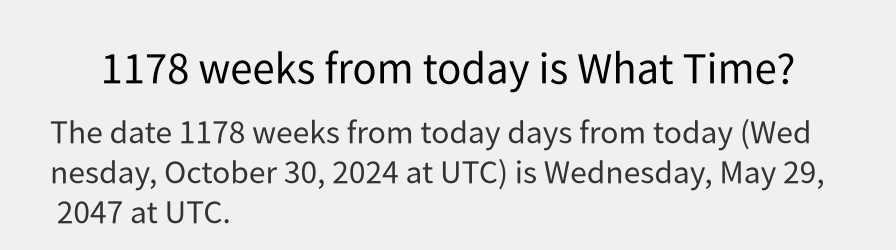 1178 weeks from today is What Time?

The date 1178 weeks from today days from today (Wednesday, October 30, 2024 at UTC) is Wednesday, May 29, 2047 at UTC.